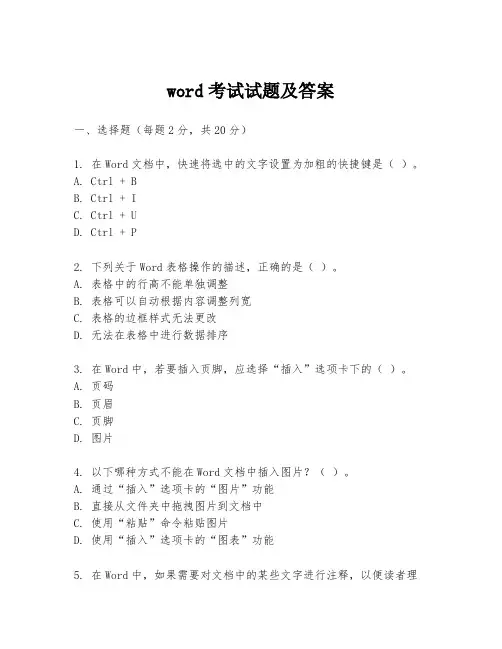 word 考试试题及答案

一、选择题（每题 2 分，共 20 分）

1. 在 Word 文档中，快速将选中的文字设置为加粗的快捷键是（ ）。
A. Ctrl + B
B. Ctrl + I
C. Ctrl + U
D. Ctrl + P

2. 下列关于 Word 表格操作的描述，正确的是（ ）。
A. 表格中的行高不能单独调整
B. 表格可以自动根据内容调整列宽
C. 表格的边框样式无法更改
D. 无法在表格中进行数据排序

3. 在 Word 中，若要插入页脚，应选择“插入”选项卡下的（ ）。
A. 页码
B. 页眉
C. 页脚
D. 图片

4. 以下哪种方式不能在 Word 文档中插入图片？（ ）。
A. 通过“插入”选项卡的“图片”功能
B. 直接从文件夹中拖拽图片到文档中
C. 使用“粘贴”命令粘贴图片
D. 使用“插入”选项卡的“图表”功能

5. 在 Word 中，如果需要对文档中的某些文字进行注释，以便读者理